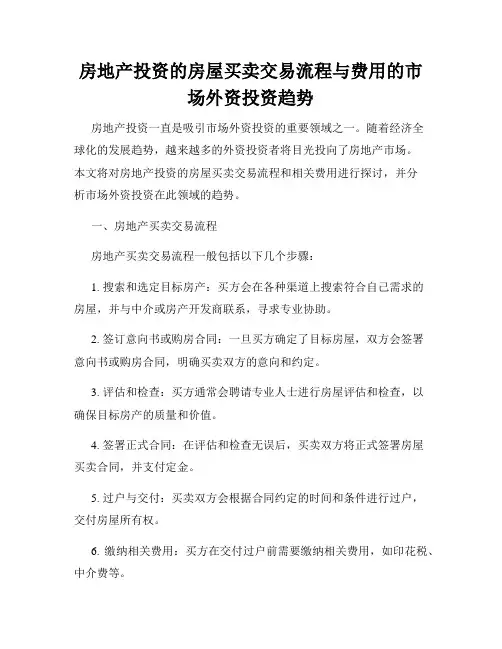 房地产投资的房屋买卖交易流程与费用的市场外资投资趋势

房地产投资一直是吸引市场外资投资的重要领域之一。随着经济全球化的发展趋势，越来越多的外资投资者将目光投向了房地产市场。本文将对房地产投资的房屋买卖交易流程和相关费用进行探讨，并分析市场外资投资在此领域的趋势。

一、房地产买卖交易流程

房地产买卖交易流程一般包括以下几个步骤：

1. 搜索和选定目标房产：买方会在各种渠道上搜索符合自己需求的房屋，并与中介或房产开发商联系，寻求专业协助。

2. 签订意向书或购房合同：一旦买方确定了目标房屋，双方会签署意向书或购房合同，明确买卖双方的意向和约定。

3. 评估和检查：买方通常会聘请专业人士进行房屋评估和检查，以确保目标房产的质量和价值。

4. 签署正式合同：在评估和检查无误后，买卖双方将正式签署房屋买卖合同，并支付定金。

5. 过户与交付：买卖双方会根据合同约定的时间和条件进行过户，交付房屋所有权。

6. 缴纳相关费用：买方在交付过户前需要缴纳相关费用，如印花税、中介费等。